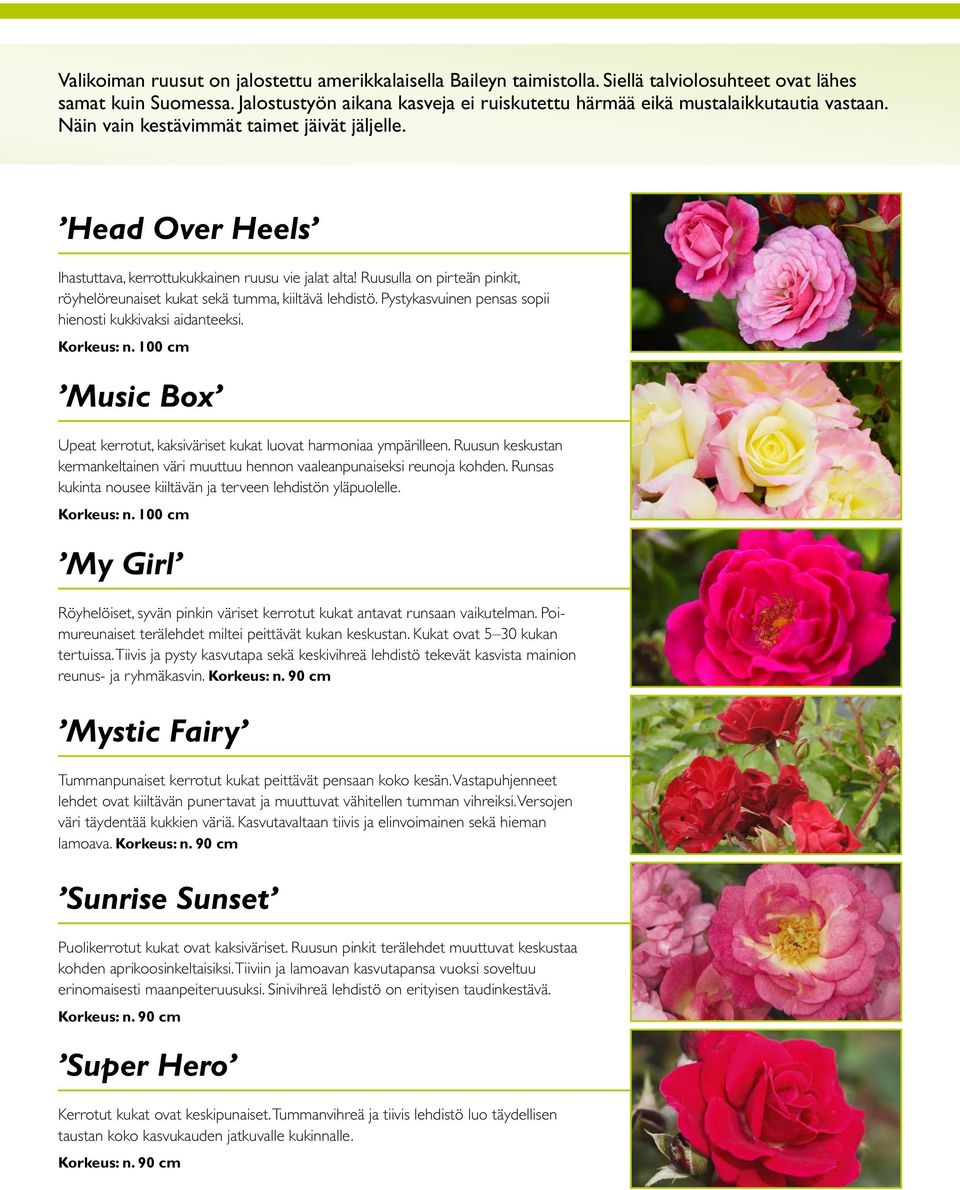 Valikoiman ruusut on jalostettu amerikkalaisella Baileyn taimistolla. Siellä talviolosuhteet ovat lähes samat kuin Suomessa. Jalostustyön aikana kasveja ei ruiskutettu härmää eikä mustalaikkutautia vastaan. Näin vain kestävimmät taimet jäivät jäljelle.

’Head Over Heels’

Ihastuttava, kerrottukukkainen ruusu vie jalat alta! Ruusulla on pirteän pinkit, röyhelöreunaiset kukat sekä tumma, kiiltävä lehdistö. Pystykasvuinen pensas sopii hienosti kukkivaksi aidanteeksi.

Korkeus: n. 100 cm

’Music Box’

Upeat kerrotut, kaksiväriset kukat luovat harmoniaa ympärilleen. Ruusun keskustan kermankeltainen väri muuttuu hennon vaaleanpunaiseksi reunoja kohden. Runsas kukinta nousee kiiltävän ja terveen lehdistön yläpuolelle.

Korkeus: n. 100 cm

’My Girl’

Röyhelöiset, syvän pinkin väriset kerrotut kukat antavat runsaan vaikutelman. Poimureunaiset terälehdet miltei peittävät kukan keskustan. Kukat ovat 5–30 kukan tertuissa. Tiivis ja pysty kasvutapa sekä keskivihreä lehdistö tekevät kasvista mainion reunus- ja ryhmäkasvin. Korkeus: n. 90 cm

’Mystic Fairy’

Tummanpunaiset kerrotut kukat peittävät pensaan koko kesän. Vastapuhjenneet lehdet ovat kiiltävän punertavat ja muuttuvat vähitellen tumman vihreiksi. Versojen väri täydentää kukkien väriä. Kasvutavaltaan tiivis ja elinvoimainen sekä hieman lamoava. Korkeus: n. 90 cm

’Sunrise Sunset’

Puolikerrotut kukat ovat kaksiväriset. Ruusun pinkit terälehdet muuttuvat keskustaa kohden aprikoosinkeltaisiksi. Tiiviin ja lamoavan kasvutapansa vuoksi soveltuu erinomaisesti maanpeiteruusuksi. Sinivihreä lehdistö on erityisen taudinkestävä.

Korkeus: n. 90 cm

’Super Hero’

Kerrotut kukat ovat keskipunaiset. Tummanvihreä ja tiivis lehdistö luo täydellisen taustan koko kasvukauden jatkuvalle kukinnalle.

Korkeus: n. 90 cm